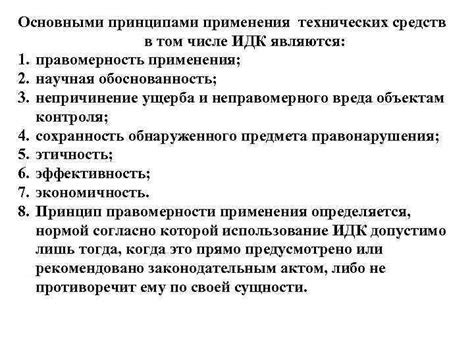 Основными принципами применения технических средств в том числе ИДК являются:

1. правомерность применения;
2. научная обоснованность;
3. непричинение ущерба и неправомерного вреда объектам контроля;
4. сохранность обнаруженного предмета правонарушения;
5. этичность;
6. эффективность;
7. экономичность.
8. Принцип правомерности применения определяется, нормой согласно которой использование ИДК допустимо лишь тогда, когда это прямо предусмотрено или рекомендовано законодательным актом, либо не противоречит ему по своей сущности.